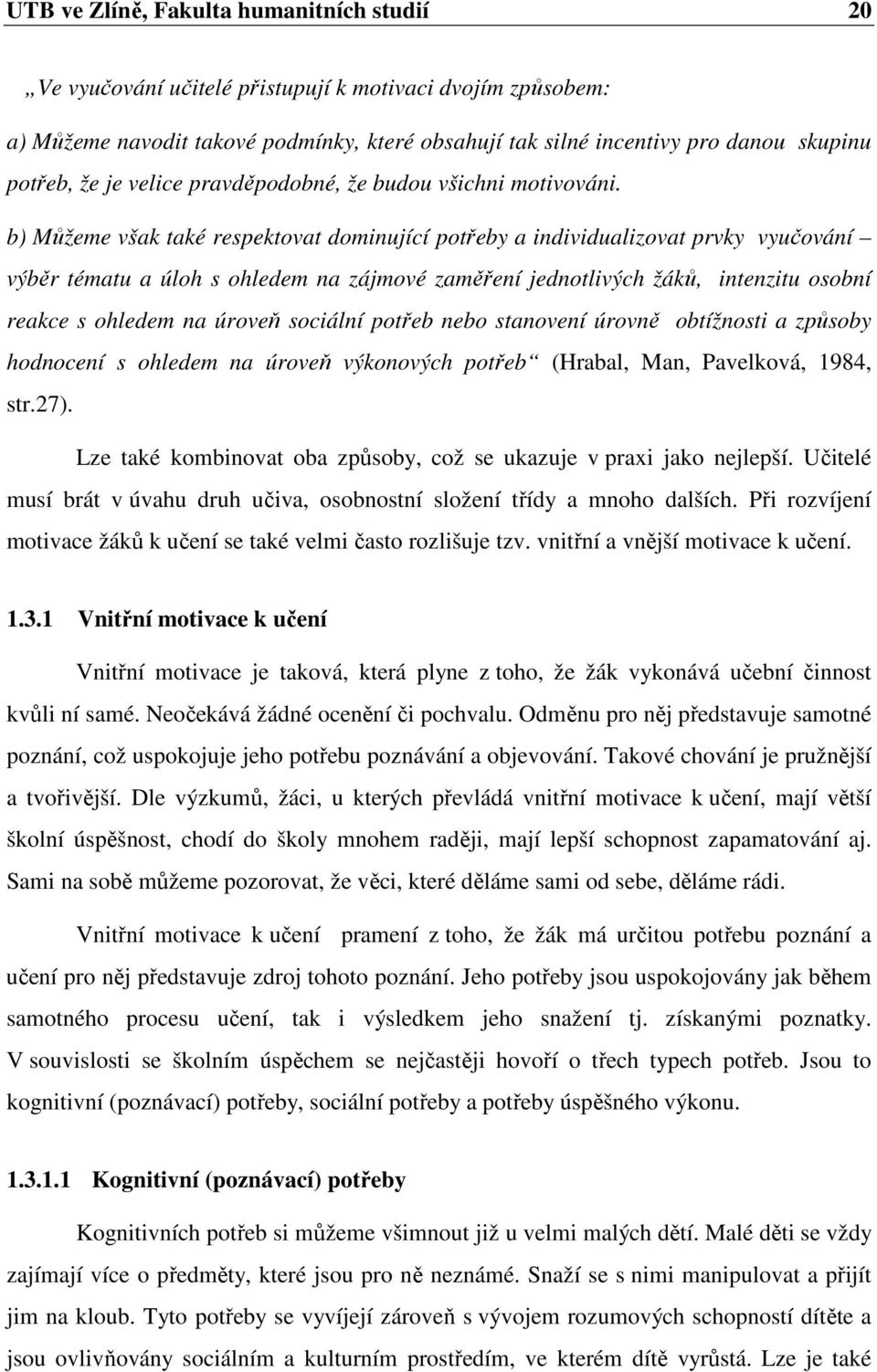 UTB ve Zlíně, Fakulta humanitních studií 20

„Ve vyučování učitelé přistupují k motivaci dvojím způsobem:

a) Můžeme navodit takové podmínky, které obsahují tak silné incentivy pro danou skupinu potřeb, že je velice pravděpodobné, že budou všichni motivováni.

b) Můžeme však také respektovat dominující potřeby a individualizovat prvky vyučování – výběr tématu a úloh s ohledem na zájmové zaměření jednotlivých žáků, intenzitu osobní reakce s ohledem na úroveň sociální potřeb nebo stanovení úrovně obtížnosti a způsoby hodnocení s ohledem na úroveň výkonových potřeb“ (Hrabal, Man, Pavelková, 1984, str.27).

Lze také kombinovat oba způsoby, což se ukazuje v praxi jako nejlepší. Učitelé musí brát v úvahu druh učiva, osobnostní složení třídy a mnoho dalších. Při rozvíjení motivace žáků k učení se také velmi často rozlišuje tzv. vnitřní a vnější motivace k učení.

1.3.1 Vnitřní motivace k učení

Vnitřní motivace je taková, která plyne z toho, že žák vykonává učební činnost kvůli ní samé. Neočekává žádné ocenění či pochvalu. Odměnu pro něj představuje samotné poznání, což uspokojuje jeho potřebu poznávání a objevování. Takové chování je pružnější a tvořivější. Dle výzkumů, žáci, u kterých převládá vnitřní motivace k učení, mají větší školní úspěšnost, chodí do školy mnohem raději, mají lepší schopnost zapamatování aj. Sami na sobě můžeme pozorovat, že věci, které děláme sami od sebe, děláme rádi.

Vnitřní motivace k učení pramení z toho, že žák má určitou potřebu poznání a učení pro něj představuje zdroj tohoto poznání. Jeho potřeby jsou uspokojovány jak během samotného procesu učení, tak i výsledkem jeho snažení tj. získanými poznatky. V souvislosti se školním úspěchem se nejčastěji hovoří o třech typech potřeb. Jsou to kognitivní (poznávací) potřeby, sociální potřeby a potřeby úspěšného výkonu.

1.3.1.1 Kognitivní (poznávací) potřeby

Kognitivních potřeb si můžeme všimnout již u velmi malých dětí. Malé děti se vždy zajímají více o předměty, které jsou pro ně neznámé. Snaží se s nimi manipulovat a přijít jim na kloub. Tyto potřeby se vyvíjejí zároveň s vývojem rozumových schopností dítěte a jsou ovlivňovány sociálním a kulturním prostředím, ve kterém dítě vyrůstá. Lze je také